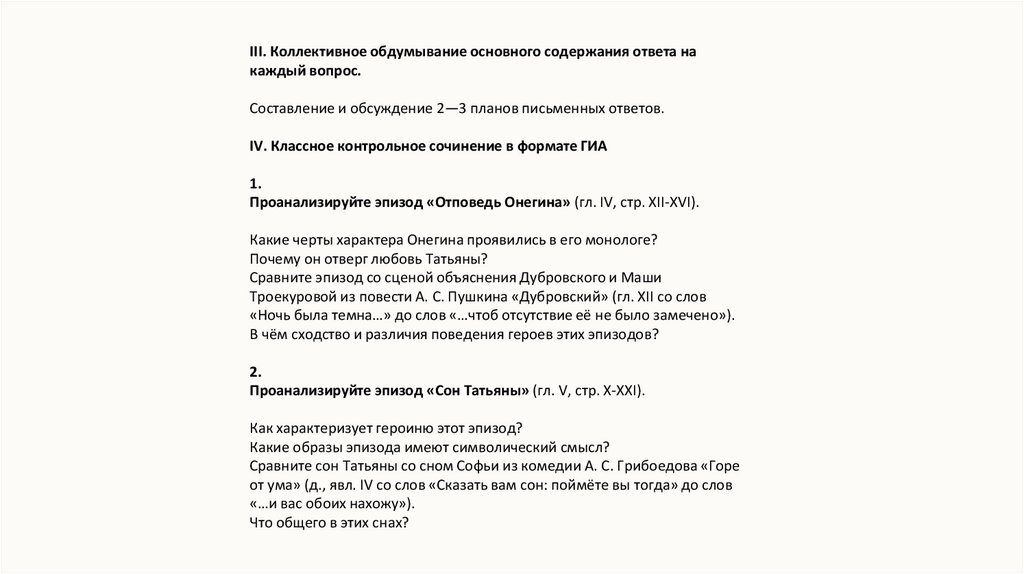 III. Коллективное обдумывание основного содержания ответа на каждый вопрос.

Составление и обсуждение 2—3 планов письменных ответов.

IV. Классное контрольное сочинение в формате ГИА

1.
Проанализируйте эпизод «Отповедь Онегина» (гл. IV, стр. XII-XVI).

Какие черты характера Онегина проявились в его монологе?
Почему он отверг любовь Татьяны?
Сравните эпизод со сценой объяснения Дубровского и Маши Троекуровой из повести А. С. Пушкина «Дубровский» (гл. XII со слов «Ночь была темна…» до слов «…чтоб отсутствие её не было замечено»).
В чём сходство и различия поведения героев этих эпизодов?

2.
Проанализируйте эпизод «Сон Татьяны» (гл. V, стр. X-XXI).

Как характеризует героиню этот эпизод?
Какие образы эпизода имеют символический смысл?
Сравните сон Татьяны со сном Софьи из комедии А. С. Грибоедова «Горе от ума» (д., явл. IV со слов «Сказать вам сон: поймёте вы тогда» до слов «…и вас обоих нахожу»).
Что общего в этих снах?